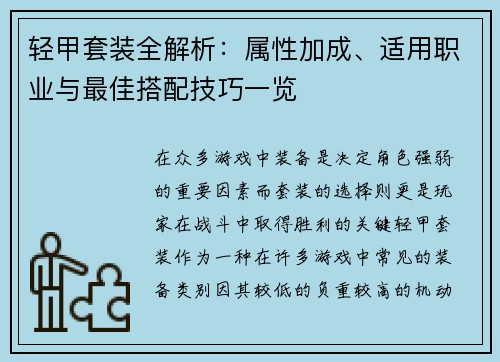 轻甲套装全解析：属性加成、适用职业与最佳搭配技巧一览

在众多游戏中装备是决定角色强弱的重要因素而套装的选择则更是玩家在战斗中取得胜利的关键轻甲套装作为一种在许多游戏中常见的装备类别因其较低的负重较高的机动